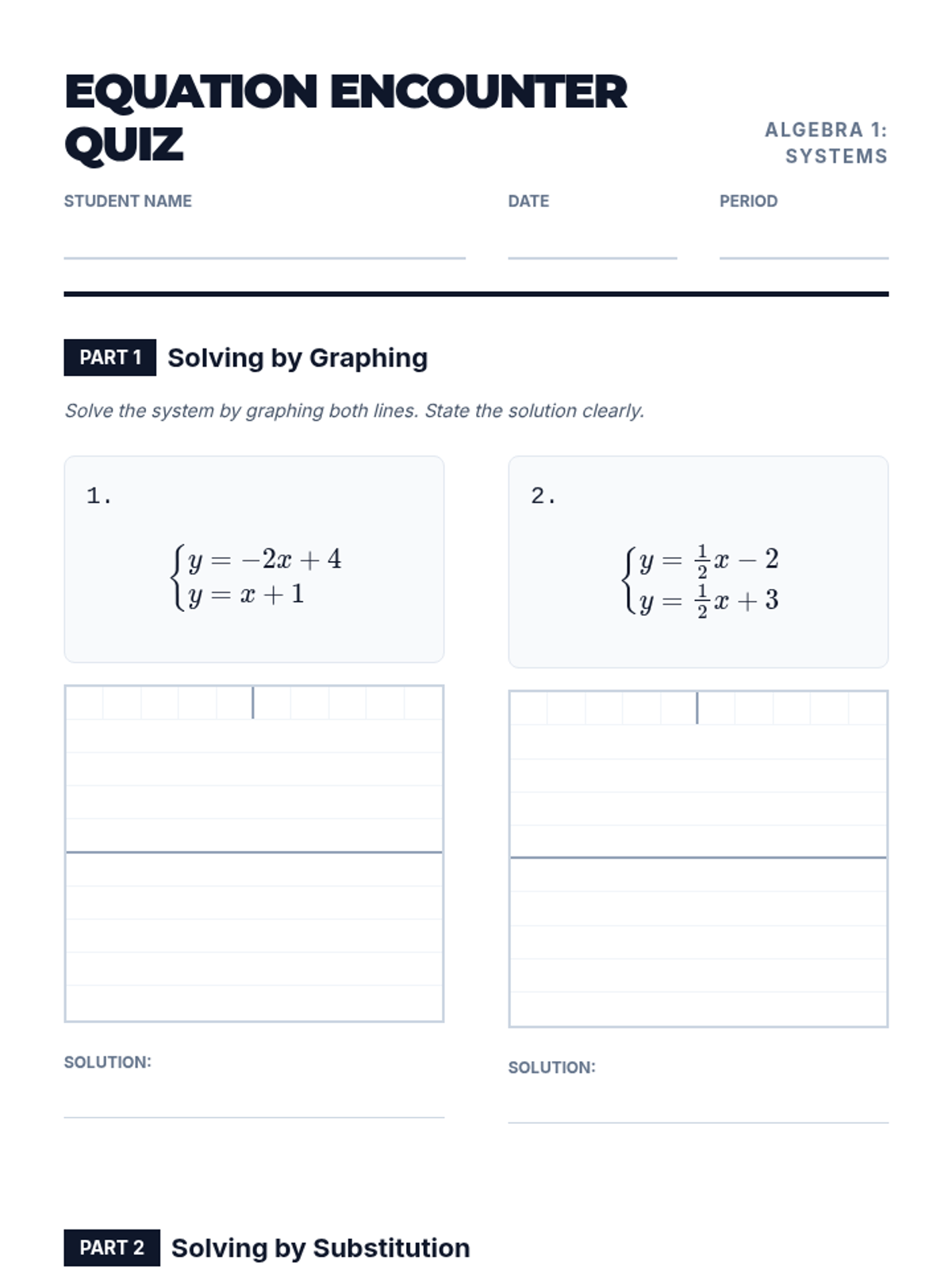 EQUATION ENCOUNTER QUIZ

ALGEBRA 1: SYSTEMS

STUDENT NAME

DATE

PERIOD

PART 1 Solving by Graphing

Solve the system by graphing both lines. State the solution clearly.

1.

$\begin{cases} y = -2x + 4 \\ y = x + 1 \end{cases}$

SOLUTION:

2.

$\begin{cases} y = \frac{1}{2}x - 2 \\ y = \frac{1}{2}x + 3 \end{cases}$

SOLUTION:

PART 2 Solving by Substitution